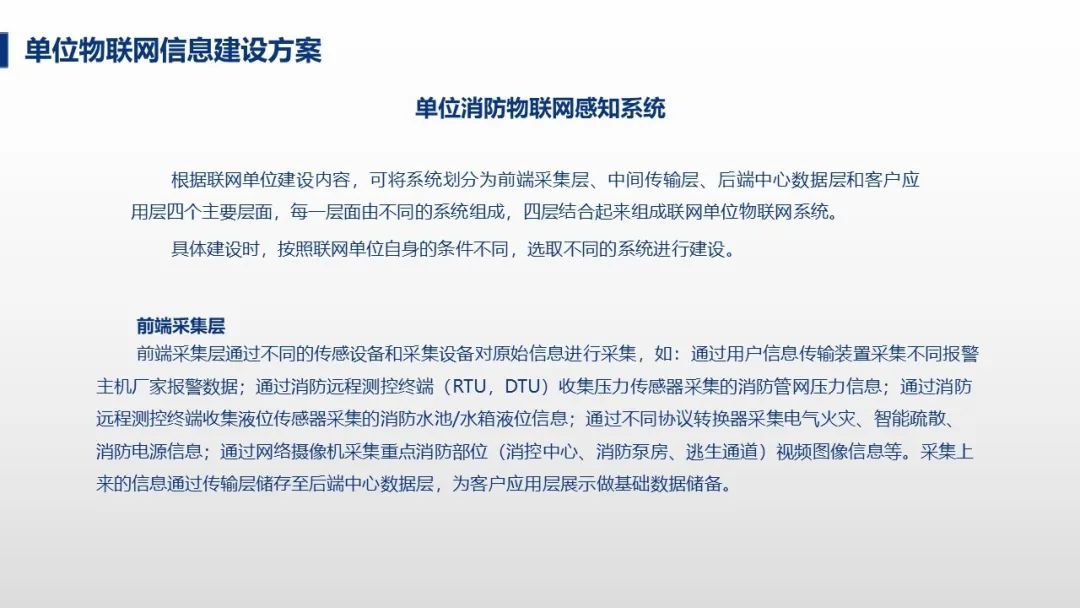 单位物联网信息建设方案

单位消防物联网感知系统

根据联网单位建设内容，可将系统划分为前端采集层、中间传输层、后端中心数据层和客户应用层四个主要层面，每一层面由不同的系统组成，四层结合起来组成联网单位物联网系统。

具体建设时，按照联网单位自身的条件不同，选取不同的系统进行建设。

前端采集层
前端采集层通过不同的传感设备和采集设备对原始信息进行采集，如：通过用户信息传输装置采集不同报警主机厂家报警数据；通过消防远程测控终端（RTU，DTU）收集压力传感器采集的消防管网压力信息；通过消防远程测控终端收集液位传感器采集的消防水池/水箱液位信息；通过不同协议转换器采集电气火灾、智能疏散、消防电源信息；通过网络摄像机采集重点消防部位（消控中心、消防泵房、逃生通道）视频图像信息等。采集上来的信息通过传输层储存至后端中心数据层，为客户应用层展示做基础数据储备。